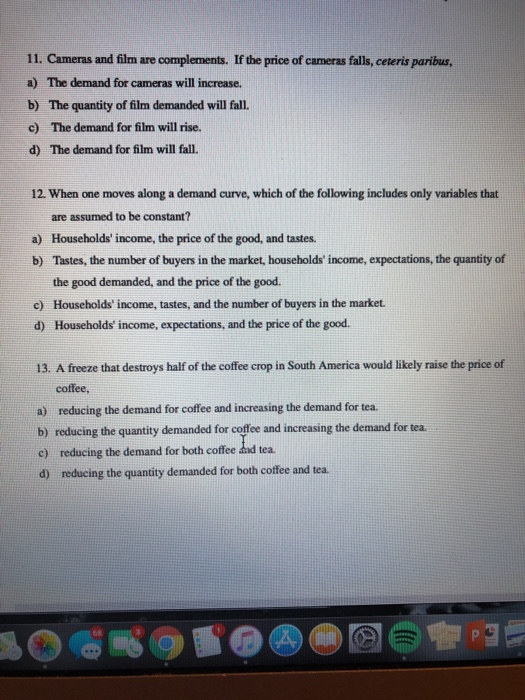 11. Cameras and film are complements. If the price of cameras falls, ceteris paribus,

a) The demand for cameras will increase.

b) The quantity of film demanded will fall.

c) The demand for film will rise.

d) The demand for film will fall.

12. When one moves along a demand curve, which of the following includes only variables that are assumed to be constant?

a) Households' income, the price of the good, and tastes.

b) Tastes, the number of buyers in the market, households' income, expectations, the quantity of the good demanded, and the price of the good.

c) Households' income, tastes, and the number of buyers in the market.

d) Households' income, expectations, and the price of the good.

13. A freeze that destroys half of the coffee crop in South America would likely raise the price of coffee,

a) reducing the demand for coffee and increasing the demand for tea.

b) reducing the quantity demanded for coffee and increasing the demand for tea.

c) reducing the demand for both coffee and tea.

d) reducing the quantity demanded for both coffee and tea.